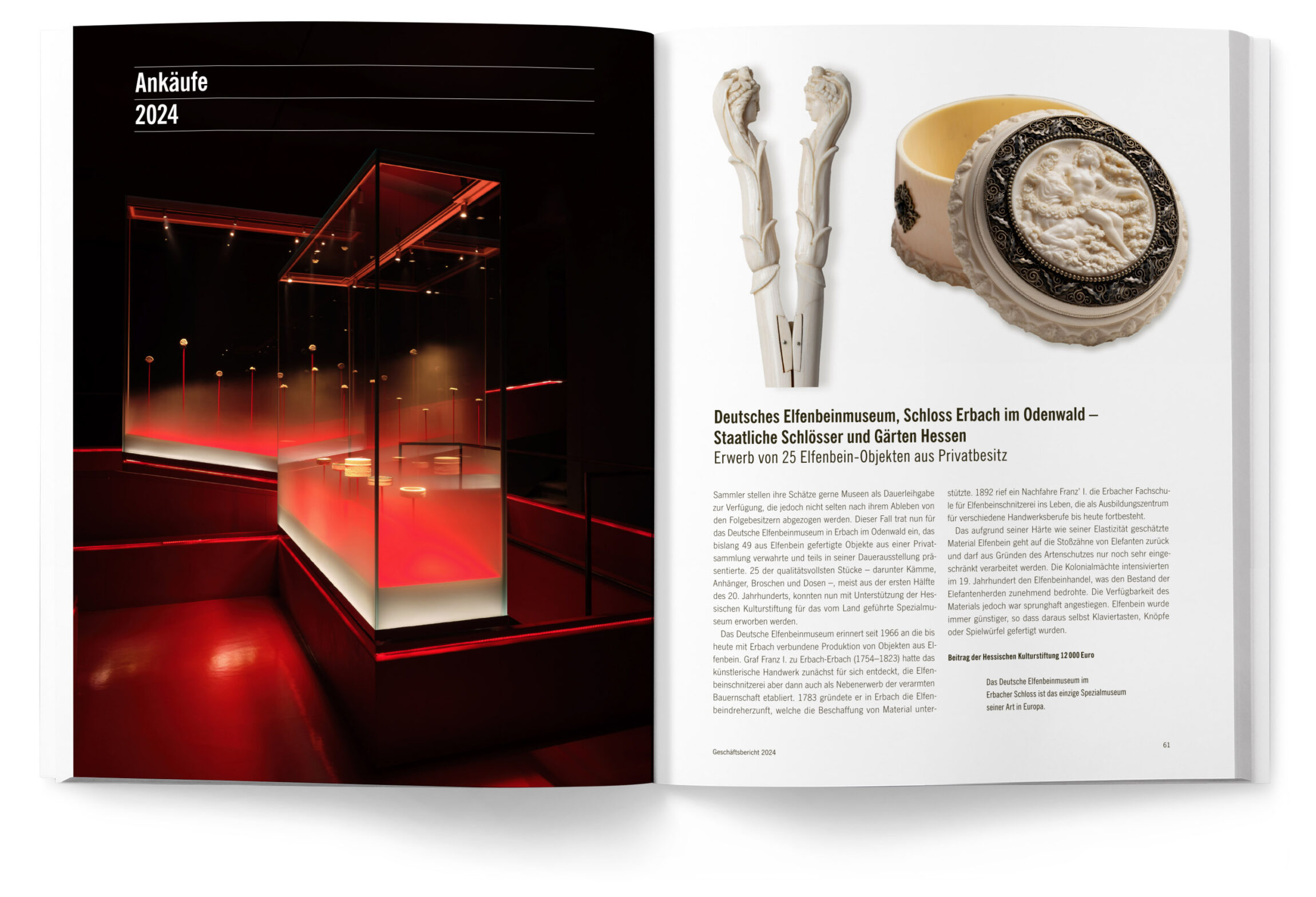 Ankäufe
2024

Deutsches Elfenbeinmuseum, Schloss Erbach im Odenwald – Staatliche Schlösser und Gärten Hessen
Erwerb von 25 Elfenbein-Objekten aus Privatbesitz

Sammler stellen ihre Schätze gerne Museen als Dauerleihgabe zur Verfügung, die jedoch nicht selten nach ihrem Ableben von den Folgebesitzern abgezogen werden. Dieser Fall trat nun für das Deutsche Elfenbeinmuseum in Erbach im Odenwald ein, das bislang 49 aus Elfenbein gefertigte Objekte aus einer Privatsammlung verwahrte und teils in seiner Dauerausstellung präsentierte. 25 der qualitätsvollsten Stücke – darunter Kämme, Anhänger, Broschen und Dosen –, meist aus der ersten Hälfte des 20. Jahrhunderts, konnten nun mit Unterstützung der Hessischen Kulturstiftung für das vom Land geführte Spezialmuseum erworben werden.

Das Deutsche Elfenbeinmuseum erinnert seit 1966 an die bis heute mit Erbach verbundene Produktion von Objekten aus Elfenbein. Graf Franz I. zu Erbach-Erbach (1754–1823) hatte das künstlerische Handwerk zunächst für sich entdeckt, die Elfenbeinschnitzerei aber dann auch als Nebenerwerb der verarmten Bauernschaft etabliert. 1783 gründete er in Erbach die Elfenbeindreherzunft, welche die Beschaffung von Material unterstützte. 1892 rief ein Nachfahre Franz' I. die Erbacher Fachschule für Elfenbeinschnitzerei ins Leben, die als Ausbildungszentrum für verschiedene Handwerksberufe bis heute fortbesteht.

Das aufgrund seiner Härte wie seiner Elastizität geschätzte Material Elfenbein geht auf die Stoßzähne von Elefanten zurück und darf aus Gründen des Artenschutzes nur noch sehr eingeschränkt verarbeitet werden. Die Kolonialmächte intensivierten im 19. Jahrhundert den Elfenbeinhandel, was den Bestand der Elefantenherden zunehmend bedrohte. Die Verfügbarkeit des Materials jedoch war sprunghaft angestiegen. Elfenbein wurde immer günstiger, so dass daraus selbst Klaviertasten, Knöpfe oder Spielwürfel gefertigt wurden.

Beitrag der Hessischen Kulturstiftung 12 000 Euro

Das Deutsche Elfenbeinmuseum im Erbacher Schloss ist das einzige Spezialmuseum seiner Art in Europa.

Geschäftsbericht 2024

61